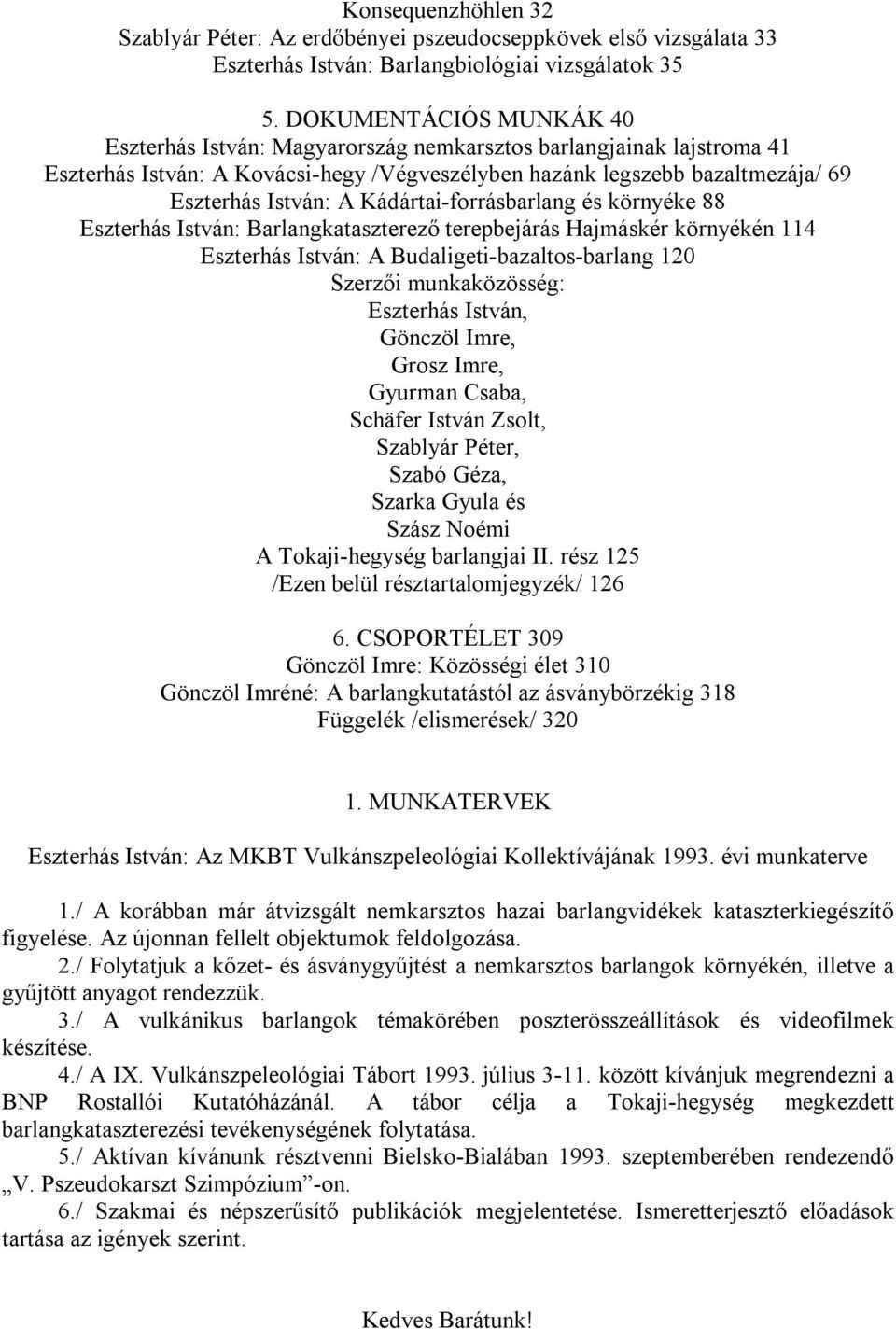 Konsequenzhöhlen 32
Szablyár Péter: Az erdőbényei pszeudocseppkövek első vizsgálata 33
Eszterhás István: Barlangbiológiai vizsgálatok 35

5. DOKUMENTÁCIÓS MUNKÁK 40
Eszterhás István: Magyarország nemkarsztos barlangjainak lajstroma 41
Eszterhás István: A Kovácsi-hegy /Végveszélyben hazánk legszebb bazaltmezája/ 69
Eszterhás István: A Kádártai-forrásbarlang és környéke 88
Eszterhás István: Barlangkataszterező terepbejárás Hajmáskér környékén 114
Eszterhás István: A Budaligeti-bazaltos-barlang 120
Szerzői munkaközösség:
Eszterhás István,
Gönczöl Imre,
Grosz Imre,
Gyurman Csaba,
Schäfer István Zsolt,
Szablyár Péter,
Szabó Géza,
Szarka Gyula és
Szász Noémi
A Tokaji-hegység barlangjai II. rész 125
/Ezen belül résztartalomjegyzék/ 126

6. CSOPORTÉLET 309
Gönczöl Imre: Közösségi élet 310
Gönczöl Imréné: A barlangkutatástól az ásványbörzékig 318
Függelék /elismerések/ 320

1. MUNKATERVEK

Eszterhás István: Az MKBT Vulkánszpeleológiai Kollektívájának 1993. évi munkaterve

1./ A korábban már átvizsgált nemkarsztos hazai barlangvidékek kataszterkiegészítő figyelése. Az újonnan fellelt objektumok feldolgozása.
2./ Folytatjuk a kőzet- és ásványgyűjtést a nemkarsztos barlangok környékén, illetve a gyűjtött anyagot rendezzük.
3./ A vulkánikus barlangok témakörében poszterösszeállítások és videofilmek készítése.
4./ A IX. Vulkánszpeleológiai Tábort 1993. július 3-11. között kívánjuk megrendezni a BNP Rostallói Kutatóházánál. A tábor célja a Tokaji-hegység megkezdett barlangkataszterezési tevékenységének folytatása.
5./ Aktívan kívánunk résztvenni Bielsko-Bialában 1993. szeptemberében rendezendő „V. Pszeudokarszt Szimpózium”-on.
6./ Szakmai és népszerűsítő publikációk megjelentetése. Ismeretterjesztő előadások tartása az igények szerint.

Kedves Barátunk!